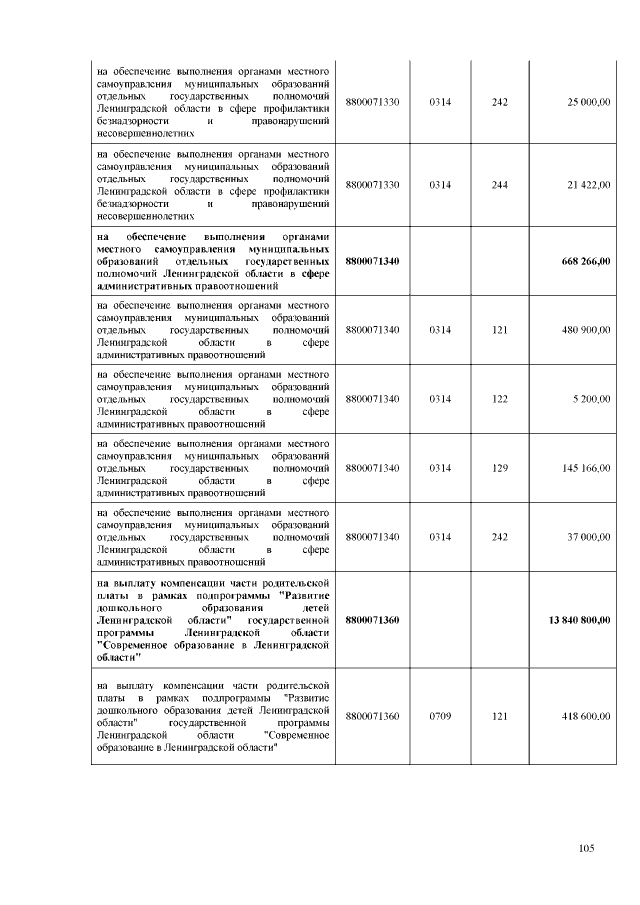 | | | | | |
|---|---|---|---|---|
| на обеспечение выполнения органами местного самоуправления муниципальных образований отдельных государственных полномочий Ленинградской области в сфере профилактики безнадзорности и правонарушений несовершеннолетних | 8800071330 | 0314 | 242 | 25 000,00 |
| на обеспечение выполнения органами местного самоуправления муниципальных образований отдельных государственных полномочий Ленинградской области в сфере профилактики безнадзорности и правонарушений несовершеннолетних | 8800071330 | 0314 | 244 | 21 422,00 |
| **на обеспечение выполнения органами местного самоуправления муниципальных образований отдельных государственных полномочий Ленинградской области в сфере административных правоотношений** | **8800071340** | | | **668 266,00** |
| на обеспечение выполнения органами местного самоуправления муниципальных образований отдельных государственных полномочий Ленинградской области в сфере административных правоотношений | 8800071340 | 0314 | 121 | 480 900,00 |
| на обеспечение выполнения органами местного самоуправления муниципальных образований отдельных государственных полномочий Ленинградской области в сфере административных правоотношений | 8800071340 | 0314 | 122 | 5 200,00 |
| на обеспечение выполнения органами местного самоуправления муниципальных образований отдельных государственных полномочий Ленинградской области в сфере административных правоотношений | 8800071340 | 0314 | 129 | 145 166,00 |
| на обеспечение выполнения органами местного самоуправления муниципальных образований отдельных государственных полномочий Ленинградской области в сфере административных правоотношений | 8800071340 | 0314 | 242 | 37 000,00 |
| **на выплату компенсации части родительской платы в рамках подпрограммы "Развитие дошкольного образования детей Ленинградской области" государственной программы Ленинградской области "Современное образование в Ленинградской области"** | **8800071360** | | | **13 840 800,00** |
| на выплату компенсации части родительской платы в рамках подпрограммы "Развитие дошкольного образования детей Ленинградской области" государственной программы Ленинградской области "Современное образование в Ленинградской области" | 8800071360 | 0709 | 121 | 418 600,00 |

105